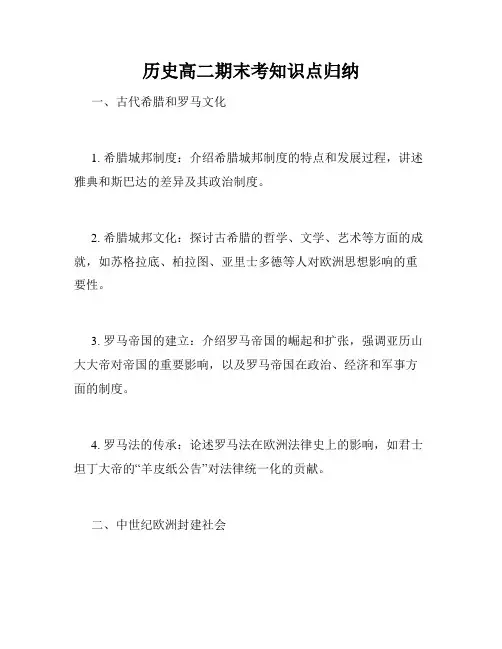 历史高二期末考知识点归纳

一、古代希腊和罗马文化

1. 希腊城邦制度：介绍希腊城邦制度的特点和发展过程，讲述雅典和斯巴达的差异及其政治制度。

2. 希腊城邦文化：探讨古希腊的哲学、文学、艺术等方面的成就，如苏格拉底、柏拉图、亚里士多德等人对欧洲思想影响的重要性。

3. 罗马帝国的建立：介绍罗马帝国的崛起和扩张，强调亚历山大大帝对帝国的重要影响，以及罗马帝国在政治、经济和军事方面的制度。

4. 罗马法的传承：论述罗马法在欧洲法律史上的影响，如君士坦丁大帝的“羊皮纸公告”对法律统一化的贡献。

二、中世纪欧洲封建社会